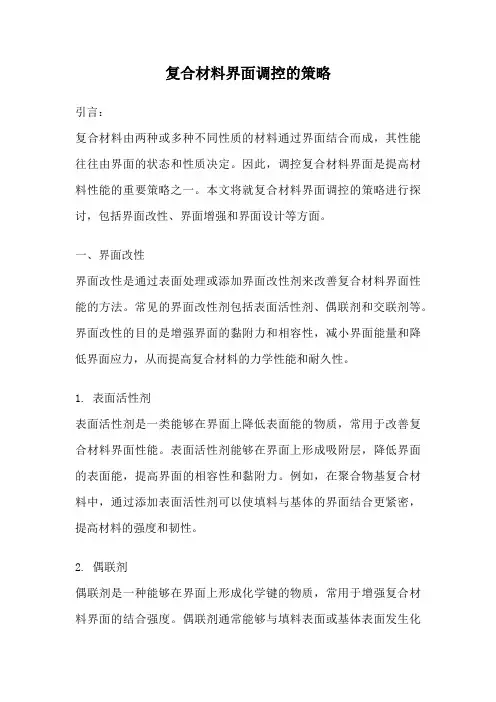 复合材料界面调控的策略

引言：

复合材料由两种或多种不同性质的材料通过界面结合而成，其性能往往由界面的状态和性质决定。因此，调控复合材料界面是提高材料性能的重要策略之一。本文将就复合材料界面调控的策略进行探讨，包括界面改性、界面增强和界面设计等方面。

一、界面改性

界面改性是通过表面处理或添加界面改性剂来改善复合材料界面性能的方法。常见的界面改性剂包括表面活性剂、偶联剂和交联剂等。界面改性的目的是增强界面的黏附力和相容性，减小界面能量和降低界面应力，从而提高复合材料的力学性能和耐久性。

1. 表面活性剂

表面活性剂是一类能够在界面上降低表面能的物质，常用于改善复合材料界面性能。表面活性剂能够在界面上形成吸附层，降低界面的表面能，提高界面的相容性和黏附力。例如，在聚合物基复合材料中，通过添加表面活性剂可以使填料与基体的界面结合更紧密，提高材料的强度和韧性。

2. 偶联剂

偶联剂是一种能够在界面上形成化学键的物质，常用于增强复合材料界面的结合强度。偶联剂通常能够与填料表面或基体表面发生化